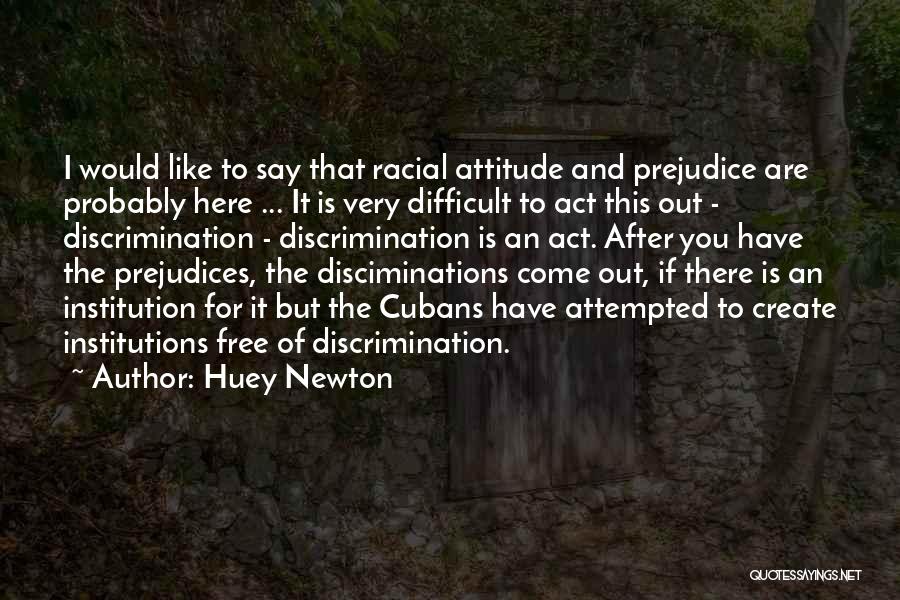 I would like to say that racial attitude and prejudice are probably here ... It is very difficult to act this out - discrimination - discrimination is an act. After you have the prejudices, the disciminations come out, if there is an institution for it but the Cubans have attempted to create institutions free of discrimination.

~ Author: Huey Newton

QUOTESSAYINGS.NET